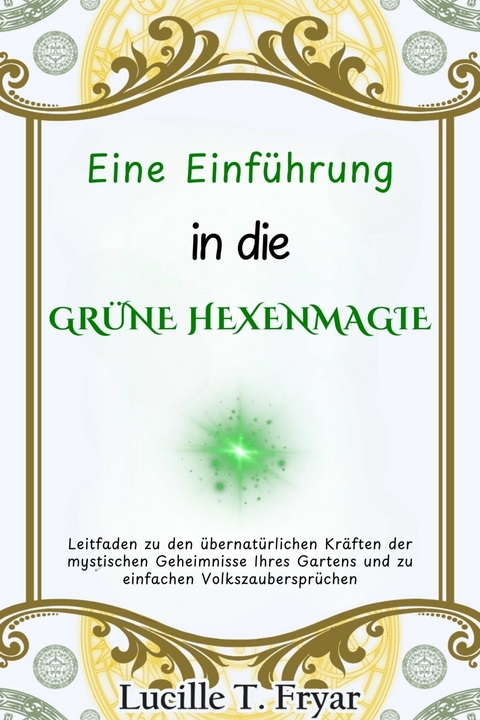 Eine Einführung

in die

GRÜNE HEXENMAGIE

Leitfaden zu den übernatürlichen Kräften der mystischen Geheimnisse Ihres Gartens und zu einfachen Volkszaubersprüchen

Lucille T. Fryar